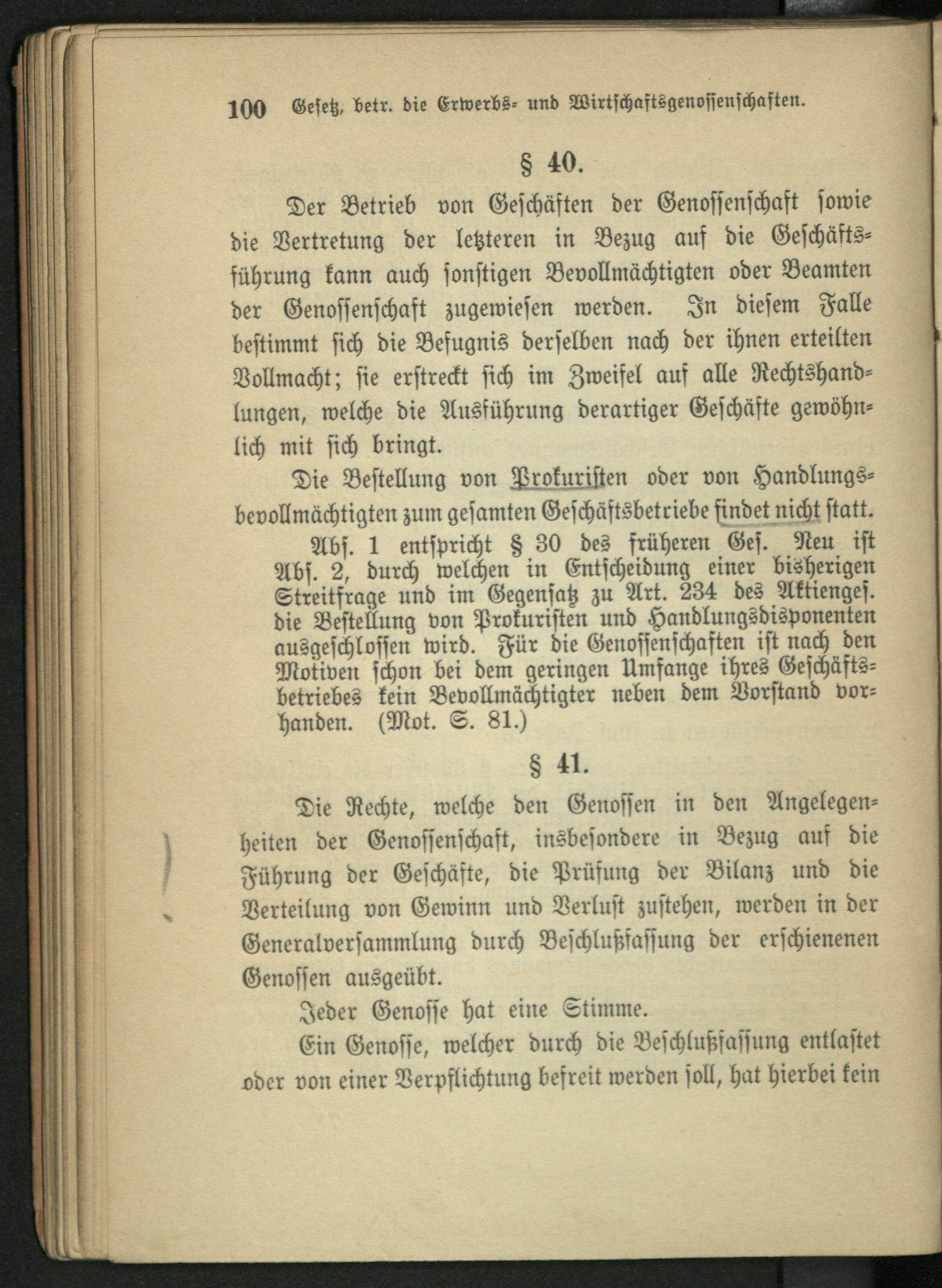 100 Gesetz, betr. die Erwerbs- und Wirtschaftsgenossenschaften.

§ 40.

Der Betrieb von Geschäften der Genossenschaft sowie die Vertretung der letzteren in Bezug auf die Geschäftsführung kann auch sonstigen Bevollmächtigten oder Beamten der Genossenschaft zugewiesen werden. In diesem Falle bestimmt sich die Befugnis derselben nach der ihnen erteilten Vollmacht; sie erstreckt sich im Zweifel auf alle Rechtshandlungen, welche die Ausführung derartiger Geschäfte gewöhnlich mit sich bringt.

Die Bestellung von Prokuristen oder von Handlungsbevollmächtigten zum gesamten Geschäftsbetriebe findet nicht statt.

Abs. 1 entspricht § 30 des früheren Ges. Neu ist Abs. 2, durch welchen in Entscheidung einer bisherigen Streitfrage und im Gegensatz zu Art. 234 des Aktienges. die Bestellung von Prokuristen und Handlungsdisponenten ausgeschlossen wird. Für die Genossenschaften ist nach den Motiven schon bei dem geringen Umfange ihres Geschäftsbetriebes kein Bevollmächtigter neben dem Vorstand vorhanden. (Mot. S. 81.)

§ 41.

Die Rechte, welche den Genossen in den Angelegenheiten der Genossenschaft, insbesondere in Bezug auf die Führung der Geschäfte, die Prüfung der Bilanz und die Verteilung von Gewinn und Verlust zustehen, werden in der Generalversammlung durch Beschlußfassung der erschienenen Genossen ausgeübt.

Jeder Genosse hat eine Stimme.

Ein Genosse, welcher durch die Beschlußfassung entlastet oder von einer Verpflichtung befreit werden soll, hat hierbei kein